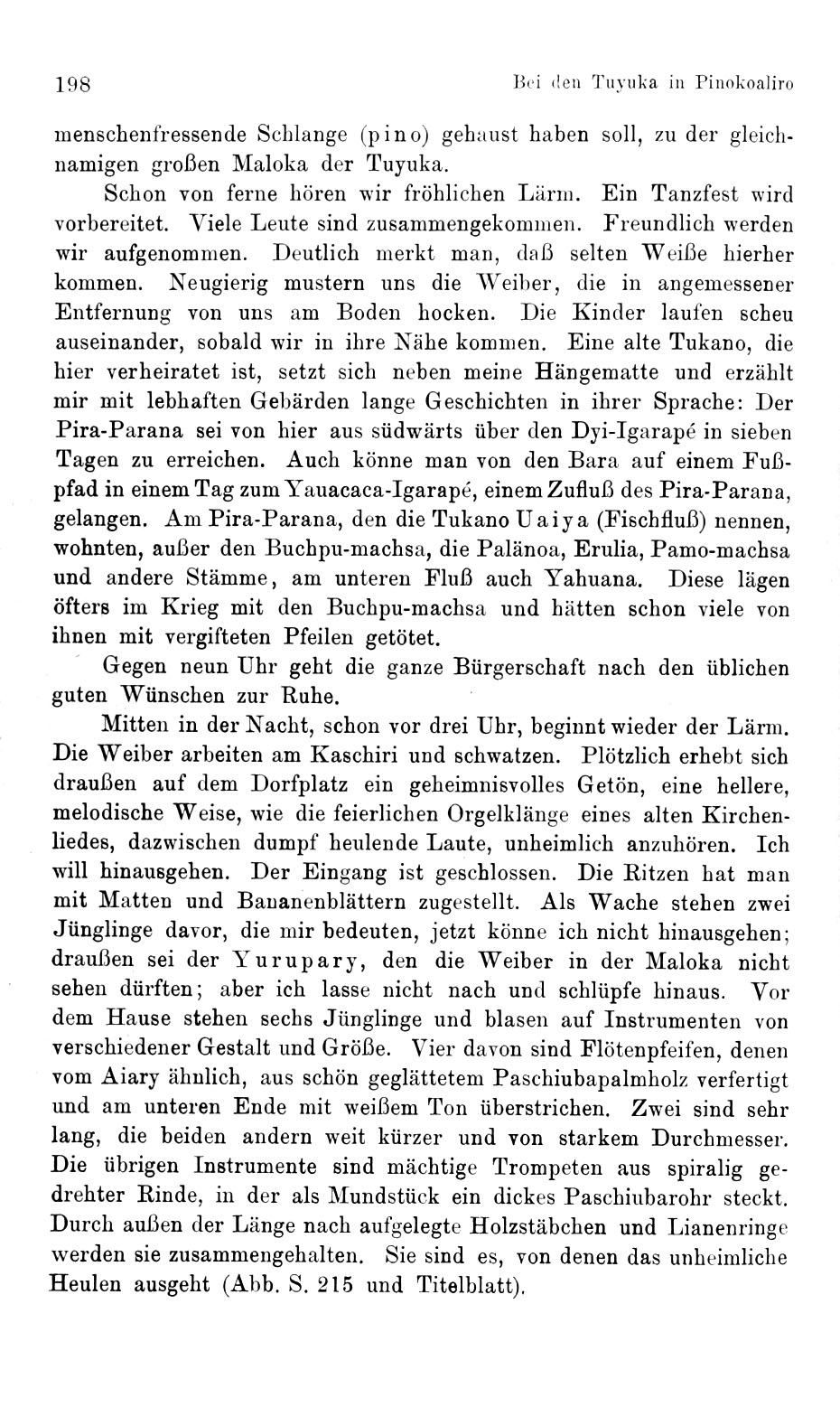 198 Bei den Tuyuka in Pinokoaliro

menschenfressende Schlange (pino) gehaust haben soll, zu der gleichnamigen großen Maloka der Tuyuka.

Schon von ferne hören wir fröhlichen Lärm. Ein Tanzfest wird vorbereitet. Viele Leute sind zusammengekommen. Freundlich werden wir aufgenommen. Deutlich merkt man, daß selten Weiße hierher kommen. Neugierig mustern uns die Weiber, die in angemessener Entfernung von uns am Boden hocken. Die Kinder laufen scheu auseinander, sobald wir in ihre Nähe kommen. Eine alte Tukano, die hier verheiratet ist, setzt sich neben meine Hängematte und erzählt mir mit lebhaften Gebärden lange Geschichten in ihrer Sprache: Der Pira-Parana sei von hier aus südwärts über den Dyi-Igarapé in sieben Tagen zu erreichen. Auch könne man von den Bara auf einem Fußpfad in einem Tag zum Yauacaca-Igarapé, einem Zufluß des Pira-Parana, gelangen. Am Pira-Parana, den die Tukano Uaiya (Fischfluß) nennen, wohnten, außer den Buchpu-machsa, die Palänoa, Erulia, Pamo-machsa und andere Stämme, am unteren Fluß auch Yahuana. Diese lägen öfters im Krieg mit den Buchpu-machsa und hätten schon viele von ihnen mit vergifteten Pfeilen getötet.

Gegen neun Uhr geht die ganze Bürgerschaft nach den üblichen guten Wünschen zur Ruhe.

Mitten in der Nacht, schon vor drei Uhr, beginnt wieder der Lärm. Die Weiber arbeiten am Kaschiri und schwatzen. Plötzlich erhebt sich draußen auf dem Dorfplatz ein geheimnisvolles Getön, eine hellere, melodische Weise, wie die feierlichen Orgelklänge eines alten Kirchenliedes, dazwischen dumpf heulende Laute, unheimlich anzuhören. Ich will hinausgehen. Der Eingang ist geschlossen. Die Ritzen hat man mit Matten und Bananenblättern zugestellt. Als Wache stehen zwei Jünglinge davor, die mir bedeuten, jetzt könne ich nicht hinausgehen; draußen sei der Yurupary, den die Weiber in der Maloka nicht sehen dürften; aber ich lasse nicht nach und schlüpfe hinaus. Vor dem Hause stehen sechs Jünglinge und blasen auf Instrumenten von verschiedener Gestalt und Größe. Vier davon sind Flötenpfeifen, denen vom Aiary ähnlich, aus schön geglättetem Paschiubapalmholz verfertigt und am unteren Ende mit weißem Ton überstrichen. Zwei sind sehr lang, die beiden andern weit kürzer und von starkem Durchmesser. Die übrigen Instrumente sind mächtige Trompeten aus spiralig gedrehter Rinde, in der als Mundstück ein dickes Paschiubarohr steckt. Durch außen der Länge nach aufgelegte Holzstäbchen und Lianenringe werden sie zusammengehalten. Sie sind es, von denen das unheimliche Heulen ausgeht (Abb. S. 215 und Titelblatt).